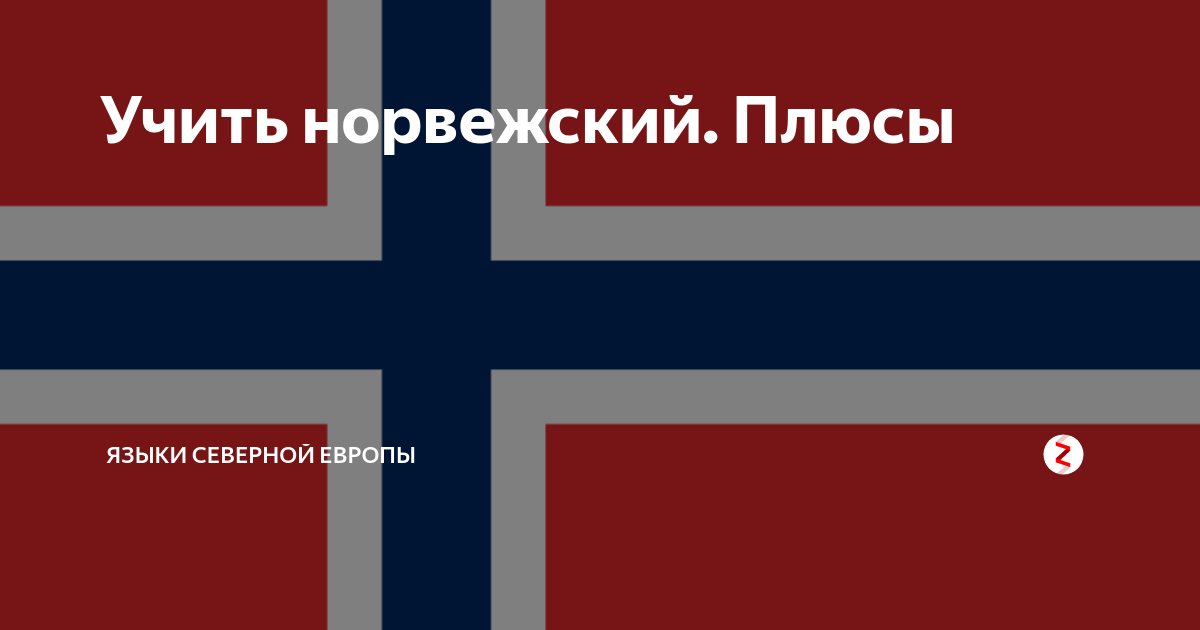 Учить норвежский. Плюсы

ЯЗЫКИ СЕВЕРНОЙ ЕВРОПЫ